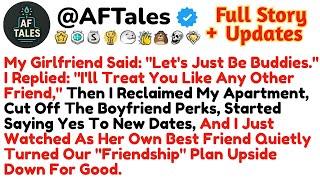 AF TALES

@AFTales

Full Story + Updates

My Girlfriend Said: "Let's Just Be Buddies." I Replied: "I'll Treat You Like Any Other Friend," Then I Reclaimed My Apartment, Cut Off The Boyfriend Perks, Started Saying Yes To New Dates, And I Just Watched As Her Own Best Friend Quietly Turned Our "Friendship" Plan Upside Down For Good.